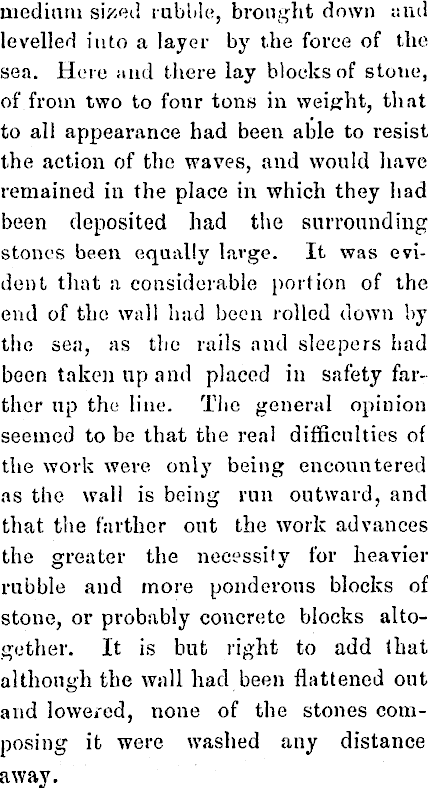 medium sized rubble, brought down and levelled into a layer by the force of the sea. Here and there lay blocks of stone, of from two to four tons in weight, that to all appearance had been able to resist the action of the waves, and would have remained in the place in which they had been deposited had the surrounding stones been equally large. It was evident that a considerable portion of the end of the wall had been rolled down by the sea, as the rails and sleepers had been taken up and placed in safety farther up the line. The general opinion seemed to be that the real difficulties of the work were only being encountered as the wall is being run outward, and that the farther out the work advances the greater the necessity for heavier rubble and more ponderous blocks of stone, or probably concrete blocks altogether. It is but right to add that although the wall had been flattened out and lowered, none of the stones composing it were washed any distance away.